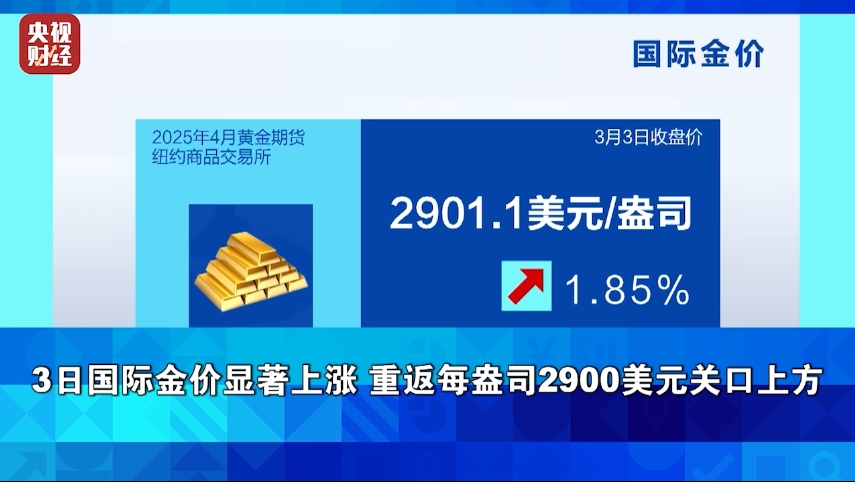 央视财经

国际金价

2025年4月黄金期货
纽约商品交易所

3月3日收盘价

2901.1美元/盎司

1.85%

3日国际金价显著上涨 重返每盎司2900美元关口上方